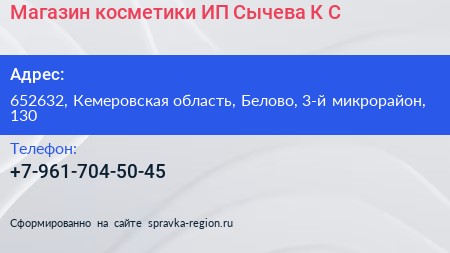 Магазин косметики ИП Сычева К С

Адрес:

652632, Кемеровская область, Белово, 3-й микрорайон, 130

Телефон:

+7-961-704-50-45

Сформированно на сайте spravka-region.ru